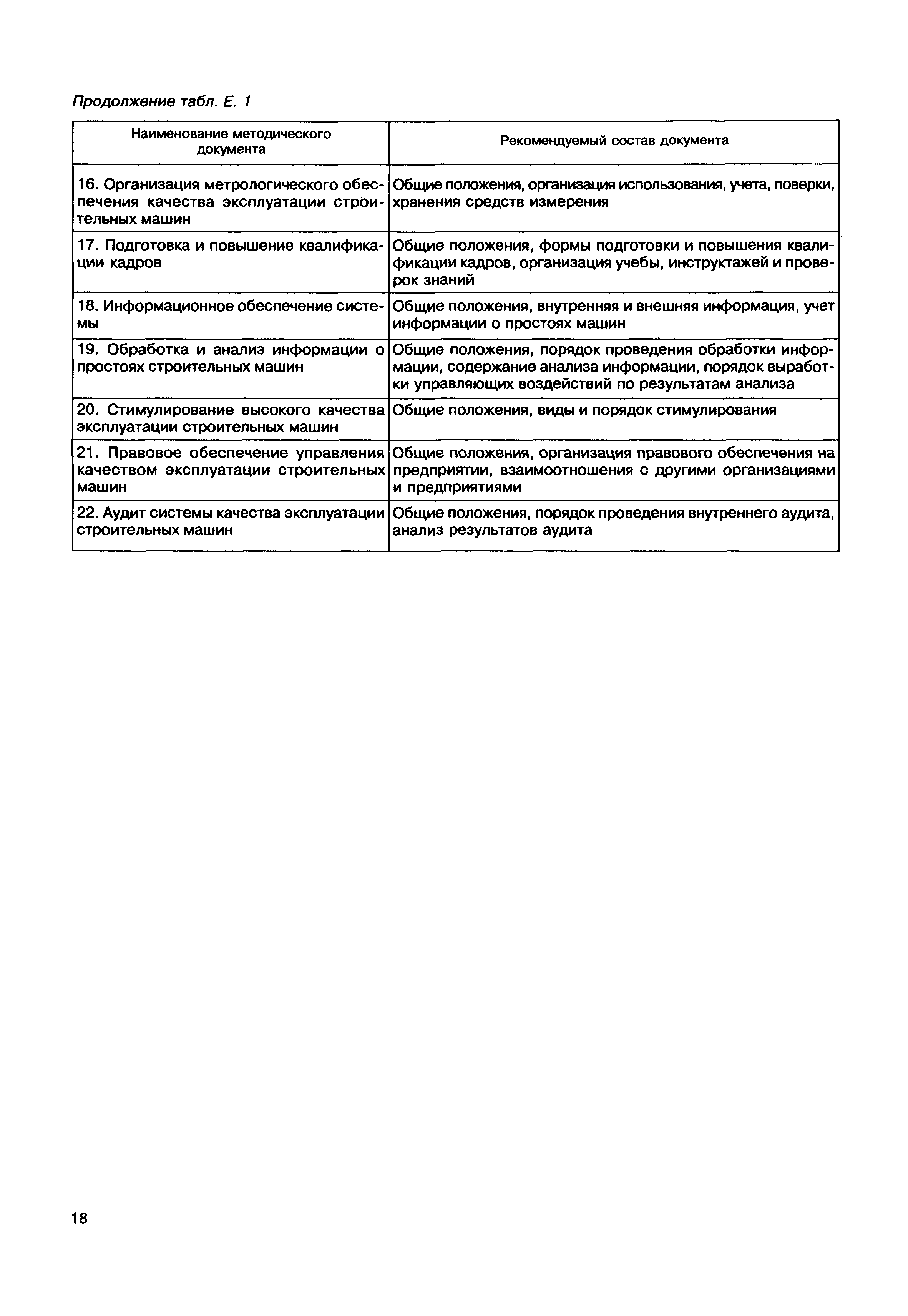 Продолжение табл. Е. 1

| Наименование методического документа | Рекомендуемый состав документа |
|---|---|
| 16. Организация метрологического обеспечения качества эксплуатации строительных машин | Общие положения, организация использования, учета, поверки, хранения средств измерения |
| 17. Подготовка и повышение квалификации кадров | Общие положения, формы подготовки и повышения квалификации кадров, организация учебы, инструктажей и проверок знаний |
| 18. Информационное обеспечение системы | Общие положения, внутренняя и внешняя информация, учет информации о простоях машин |
| 19. Обработка и анализ информации о простоях строительных машин | Общие положения, порядок проведения обработки информации, содержание анализа информации, порядок выработки управляющих воздействий по результатам анализа |
| 20. Стимулирование высокого качества эксплуатации строительных машин | Общие положения, виды и порядок стимулирования |
| 21. Правовое обеспечение управления качеством эксплуатации строительных машин | Общие положения, организация правового обеспечения на предприятии, взаимоотношения с другими организациями и предприятиями |
| 22. Аудит системы качества эксплуатации строительных машин | Общие положения, порядок проведения внутреннего аудита, анализ результатов аудита |

18